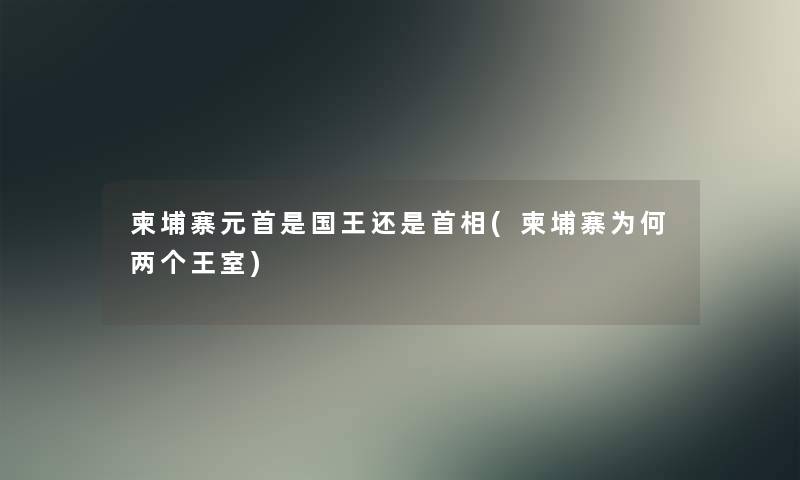 柬埔寨元首是国王还是首相(柬埔寨为何两个王室)